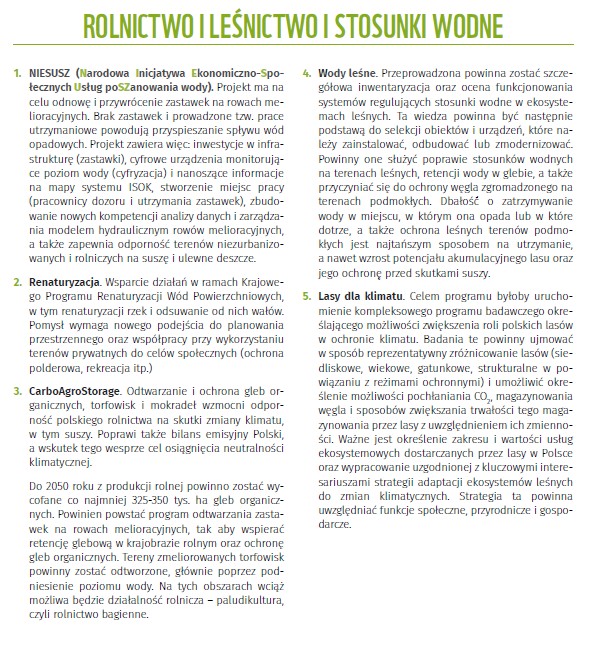 ROLNICTWO I LEŚNICTWO I STOSUNKI WODNE

1. NIESUSZ (Narodowa Inicjatywa Ekonomiczno-Społecznych Usług poSZanowania wody). Projekt ma na celu odnowę i przywrócenie zastawek na rowach melioracyjnych. Brak zastawek i prowadzone tzw. prace utrzymaniowe powodują przyspieszanie spływu wód opadowych. Projekt zawiera więc: inwestycje w infrastrukturę (zastawki), cyfrowe urządzenia monitorujące poziom wody (cyfryzacja) i nanoszące informacje na mapy systemu ISOK, stworzenie miejsc pracy (pracownicy dozoru i utrzymania zastawek), zbudowanie nowych kompetencji analizy danych i zarządzania modelem hydraulicznym rowów melioracyjnych, a także zapewnia odporność terenów niezurbanizowanych i rolniczych na suszę i ulewne deszcze.

2. Renaturyzacja. Wsparcie działań w ramach Krajowego Programu Renaturyzacji Wód Powierzchniowych, w tym renaturyzacji rzek i odsuwanie od nich wałów. Pomysł wymaga nowego podejścia do planowania przestrzennego oraz współpracy przy wykorzystaniu terenów prywatnych do celów społecznych (ochrona polderowa, rekreacja itp.)

3. CarboAgroStorage. Odtwarzanie i ochrona gleb organicznych, torfowisk i mokradeł wzmocni odporność polskiego rolnictwa na skutki zmiany klimatu, w tym suszy. Poprawi także bilans emisyjny Polski, a wskutek tego wesprze cel osiągnięcia neutralności klimatycznej.

Do 2050 roku z produkcji rolnej powinno zostać wycofane co najmniej 325-350 tys. ha gleb organicznych. Powinien powstać program odtwarzania zastawek na rowach melioracyjnych, tak aby wspierać retencję glebową w krajobrazie rolnym oraz ochronę gleb organicznych. Tereny zmeliorowanych torfowisk powinny zostać odtworzone, głównie poprzez podniesienie poziomu wody. Na tych obszarach wciąż możliwa będzie działalność rolnicza – paludikultura, czyli rolnictwo bagienne.

4. Wody leśne. Przeprowadzona powinna zostać szczegółowa inwentaryzacja oraz ocena funkcjonowania systemów regulujących stosunki wodne w ekosystemach leśnych. Ta wiedza powinna być następnie podstawą do selekcji obiektów i urządzeń, które należy zainstalować, odbudować lub zmodernizować. Powinny one służyć poprawie stosunków wodnych na terenach leśnych, retencji wody w glebie, a także przyczyniać się do ochrony węgla zgromadzonego na terenach podmokłych. Dbałość o zatrzymywanie wody w miejscu, w którym ona opada lub w które dotrze, a także ochrona leśnych terenów podmokłych jest najtańszym sposobem na utrzymanie, a nawet wzrost potencjału akumulacyjnego lasu oraz jego ochronę przed skutkami suszy.

5. Lasy dla klimatu. Celem programu byłoby uruchomienie kompleksowego programu badawczego określającego możliwości zwiększenia roli polskich lasów w ochronie klimatu. Badania te powinny ujmować w sposób reprezentatywny zróżnicowanie lasów (siedliskowe, wiekowe, gatunkowe, strukturalne w powiązaniu z reżimami ochronnymi) i umożliwić określenie możliwości pochłaniania $CO_2$, magazynowania węgla i sposobów zwiększania trwałości tego magazynowania przez lasy z uwzględnieniem ich zmienności. Ważne jest określenie zakresu i wartości usług ekosystemowych dostarczanych przez lasy w Polsce oraz wypracowanie uzgodnionej z kluczowymi interesariuszami strategii adaptacji ekosystemów leśnych do zmian klimatycznych. Strategia ta powinna uwzględniać funkcje społeczne, przyrodnicze i gospodarcze.